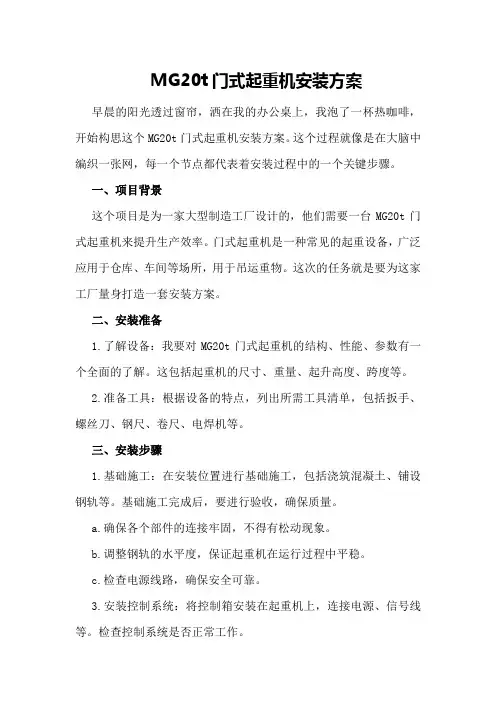 MG20t 门式起重机安装方案

早晨的阳光透过窗帘，洒在我的办公桌上，我泡了一杯热咖啡，开始构思这个 MG20t 门式起重机安装方案。这个过程就像是在大脑中编织一张网，每一个节点都代表着安装过程中的一个关键步骤。

一、项目背景

这个项目是为一家大型制造工厂设计的，他们需要一台 MG20t 门式起重机来提升生产效率。门式起重机是一种常见的起重设备，广泛应用于仓库、车间等场所，用于吊运重物。这次的任务就是要为这家工厂量身打造一套安装方案。

二、安装准备

1.了解设备：我要对 MG20t 门式起重机的结构、性能、参数有一个全面的了解。这包括起重机的尺寸、重量、起升高度、跨度等。

2.准备工具：根据设备的特点，列出所需工具清单，包括扳手、螺丝刀、钢尺、卷尺、电焊机等。

三、安装步骤

1.基础施工：在安装位置进行基础施工，包括浇筑混凝土、铺设钢轨等。基础施工完成后，要进行验收，确保质量。

a.确保各个部件的连接牢固，不得有松动现象。

b.调整钢轨的水平度，保证起重机在运行过程中平稳。

c.检查电源线路，确保安全可靠。

3.安装控制系统：将控制箱安装在起重机上，连接电源、信号线等。检查控制系统是否正常工作。